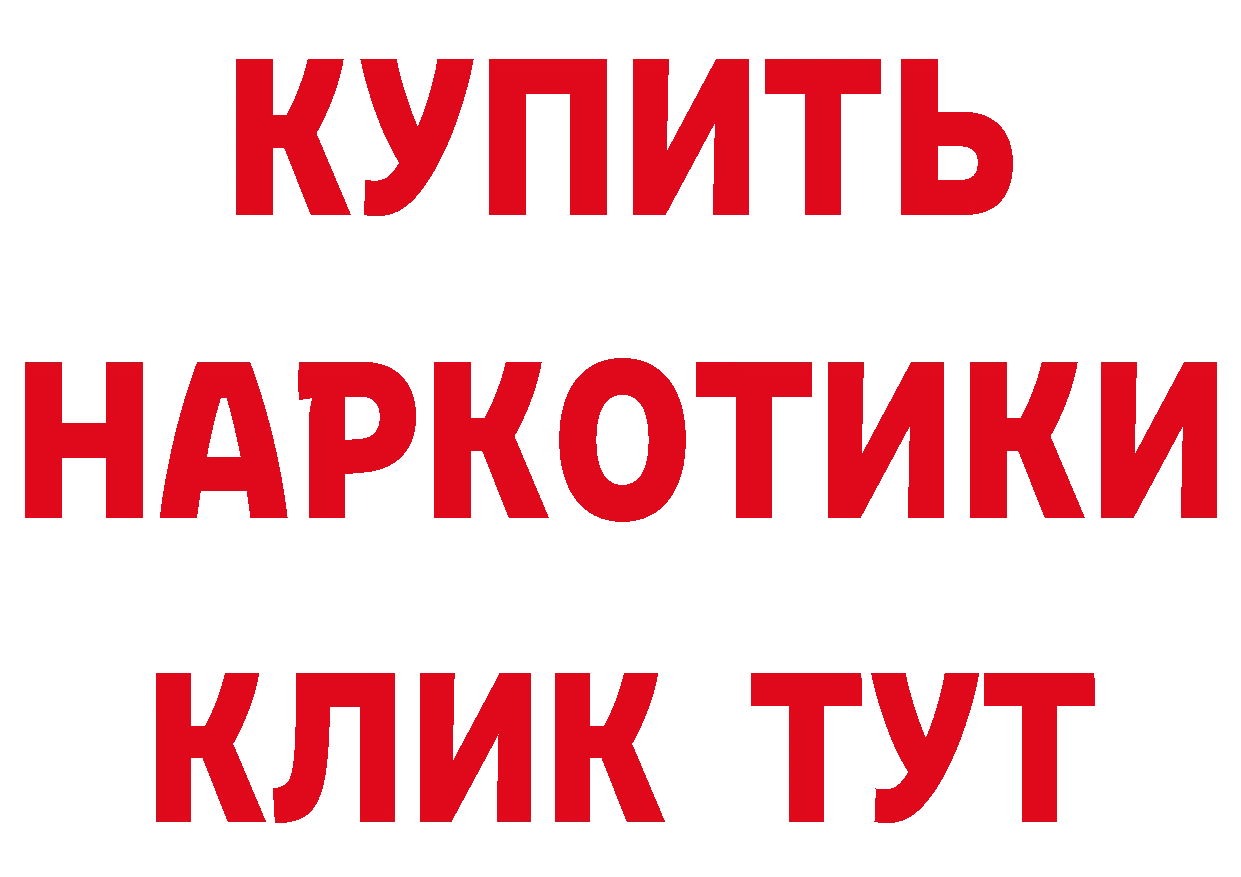 КУПИТЬ
НАРКОТИКИ
КЛИК ТУТ